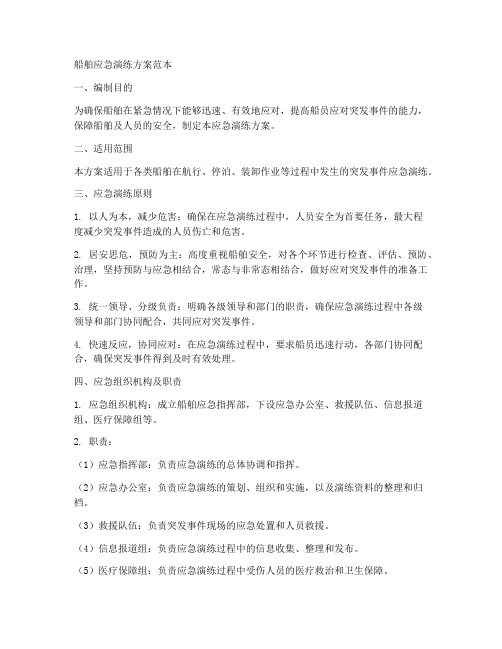 船舶应急演练方案范本

一、编制目的

为确保船舶在紧急情况下能够迅速、有效地应对，提高船员应对突发事件的能力，保障船舶及人员的安全，制定本应急演练方案。

二、适用范围

本方案适用于各类船舶在航行、停泊、装卸作业等过程中发生的突发事件应急演练。

三、应急演练原则

1. 以人为本，减少危害：确保在应急演练过程中，人员安全为首要任务，最大程度减少突发事件造成的人员伤亡和危害。

2. 居安思危，预防为主：高度重视船舶安全，对各个环节进行检查、评估、预防、治理，坚持预防与应急相结合，常态与非常态相结合，做好应对突发事件的准备工作。

3. 统一领导、分级负责：明确各级领导和部门的职责，确保应急演练过程中各级领导和部门协同配合，共同应对突发事件。

4. 快速反应，协同应对：在应急演练过程中，要求船员迅速行动，各部门协同配合，确保突发事件得到及时有效处理。

四、应急组织机构及职责

1. 应急组织机构：成立船舶应急指挥部，下设应急办公室、救援队伍、信息报道组、医疗保障组等。

2. 职责：

（1）应急指挥部：负责应急演练的总体协调和指挥。

（2）应急办公室：负责应急演练的策划、组织和实施，以及演练资料的整理和归档。

（3）救援队伍：负责突发事件现场的应急处置和人员救援。

（4）信息报道组：负责应急演练过程中的信息收集、整理和发布。

（5）医疗保障组：负责应急演练过程中受伤人员的医疗救治和卫生保障。